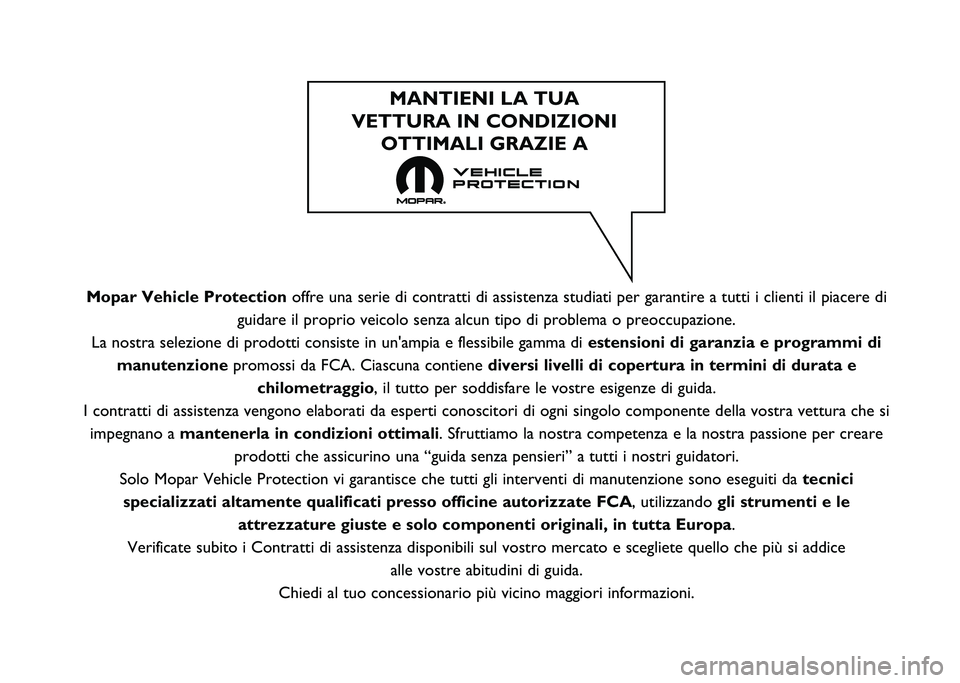 MANTIENI LA TUA VETTURA IN CONDIZIONI OTTIMALI GRAZIE A

MOPAR. VEHICLE PROTECTION

Mopar Vehicle Protection offre una serie di contratti di assistenza studiati per garantire a tutti i clienti il piacere di guidare il proprio veicolo senza alcun tipo di problema o preoccupazione.
La nostra selezione di prodotti consiste in un'ampia e flessibile gamma di estensioni di garanzia e programmi di manutenzione promossi da FCA. Ciascuna contiene diversi livelli di copertura in termini di durata e chilometraggio, il tutto per soddisfare le vostre esigenze di guida.
I contratti di assistenza vengono elaborati da esperti conoscitori di ogni singolo componente della vostra vettura che si impegnano a mantenerla in condizioni ottimali. Sfruttiamo la nostra competenza e la nostra passione per creare prodotti che assicurino una “guida senza pensieri” a tutti i nostri guidatori.
Solo Mopar Vehicle Protection vi garantisce che tutti gli interventi di manutenzione sono eseguiti da tecnici specializzati altamente qualificati presso officine autorizzate FCA, utilizzando gli strumenti e le attrezzature giuste e solo componenti originali, in tutta Europa.
Verificate subito i Contratti di assistenza disponibili sul vostro mercato e scegliete quello che più si addice alle vostre abitudini di guida.
Chiedi al tuo concessionario più vicino maggiori informazioni.

carmanualsonline.info